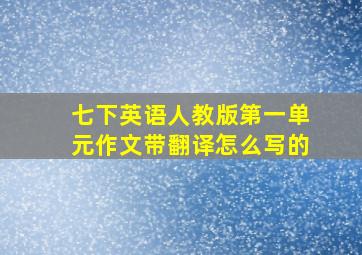 七下英语人教版第一单元作文带翻译怎么写的